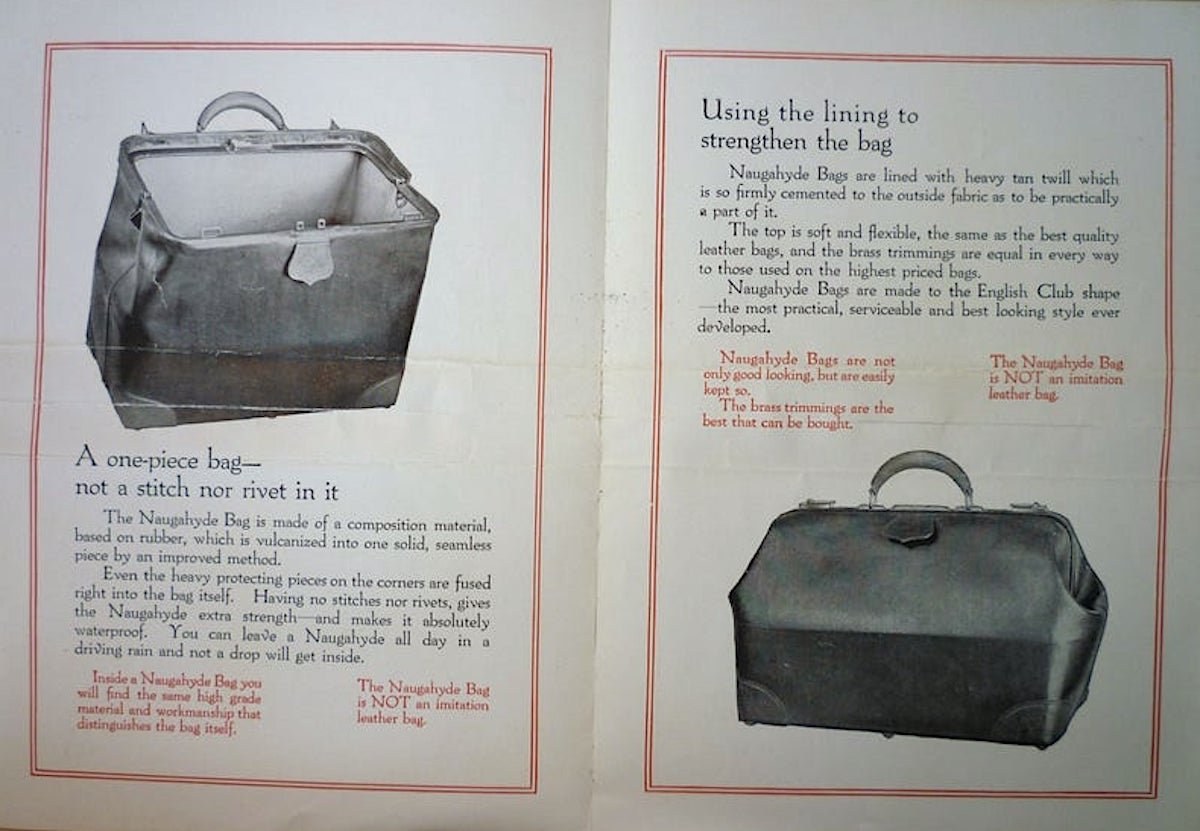 A one-piece bag—
not a stitch nor rivet in it

The Naugahyde Bag is made of a composition material, based on rubber, which is vulcanized into one solid, seamless piece by an improved method.

Even the heavy protecting pieces on the corners are fused right into the bag itself. Having no stitches nor rivets, gives the Naugahyde extra strength—and makes it absolutely waterproof. You can leave a Naugahyde all day in a driving rain and not a drop will get inside.

Inside a Naugahyde Bag you will find the same high grade material and workmanship that distinguishes the bag itself.

The Naugahyde Bag is NOT an imitation leather bag.

Using the lining to
strengthen the bag

Naugahyde Bags are lined with heavy tan twill which is so firmly cemented to the outside fabric as to be practically a part of it.

The top is soft and flexible, the same as the best quality leather bags, and the brass trimmings are equal in every way to those used on the highest priced bags.

Naugahyde Bags are made to the English Club shape —the most practical, serviceable and best looking style ever developed.

Naugahyde Bags are not only good looking, but are easily kept so.

The brass trimmings are the best that can be bought.

The Naugahyde Bag is NOT an imitation leather bag.